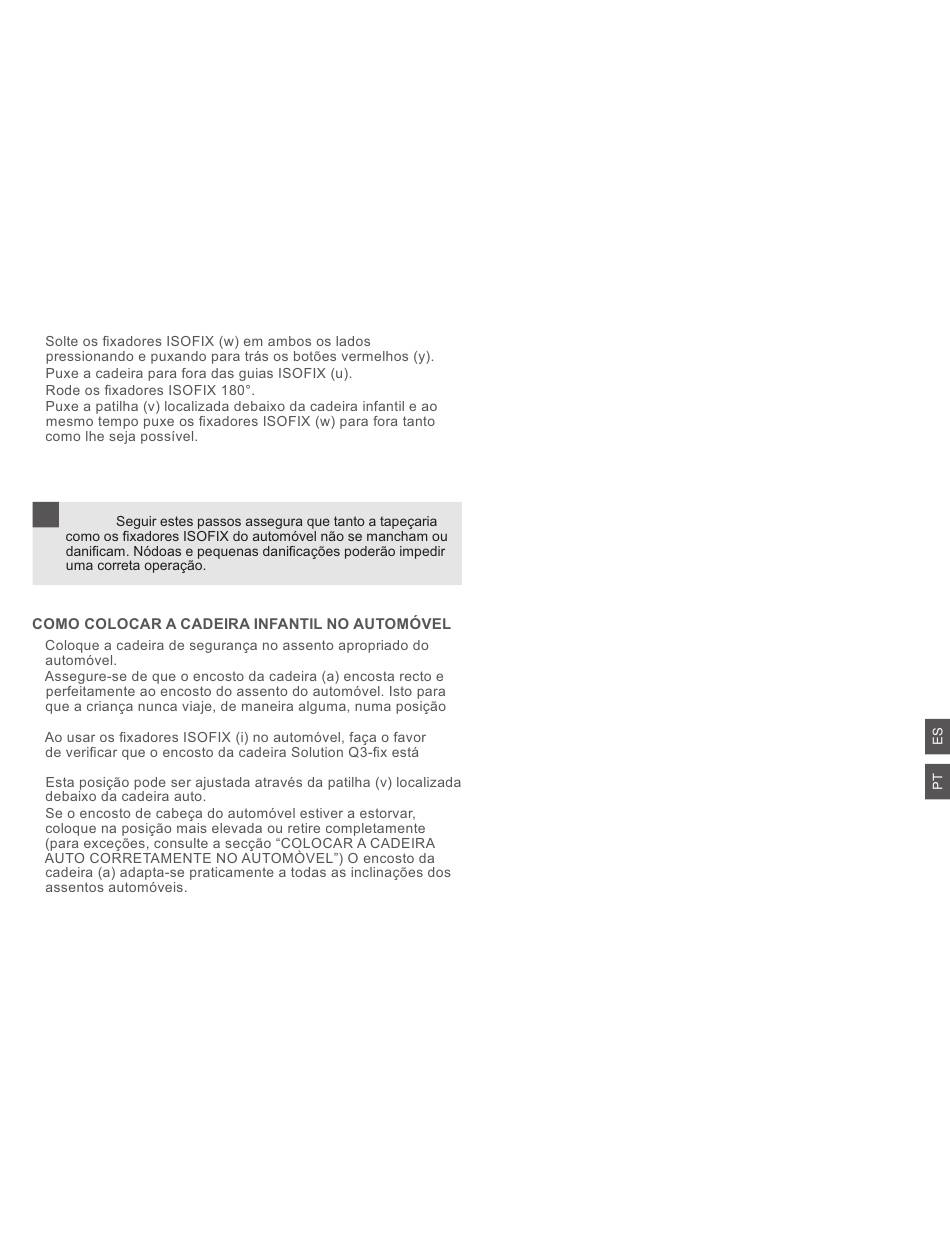 Solte os fixadores ISOFIX (w) em ambos os lados pressionando e puxando para trás os botões vermelhos (y).
Puxe a cadeira para fora das guias ISOFIX (u).
Rode os fixadores ISOFIX 180°.
Puxe a patilha (v) localizada debaixo da cadeira infantil e ao mesmo tempo puxe os fixadores ISOFIX (w) para fora tanto como lhe seja possível.

Seguir estes passos assegura que tanto a tapeçaria como os fixadores ISOFIX do automóvel não se mancham ou danificam. Nódoas e pequenas danificações poderão impedir uma correta operação.

COMO COLOCAR A CADEIRA INFANTIL NO AUTOMÓVEL
Coloque a cadeira de segurança no assento apropriado do automóvel.
Assegure-se de que o encosto da cadeira (a) encosta recto e perfeitamente ao encosto do assento do automóvel. Isto para que a criança nunca viaje, de maneira alguma, numa posição

Ao usar os fixadores ISOFIX (i) no automóvel, faça o favor de verificar que o encosto da cadeira Solution Q3-fix está

Esta posição pode ser ajustada através da patilha (v) localizada debaixo da cadeira auto.
Se o encosto de cabeça do automóvel estiver a estorvar, coloque na posição mais elevada ou retire completamente (para exceções, consulte a secção “COLOCAR A CADEIRA AUTO CORRETAMENTE NO AUTOMÒVEL”) O encosto da cadeira (a) adapta-se praticamente a todas as inclinações dos assentos automóveis.

ES
PT